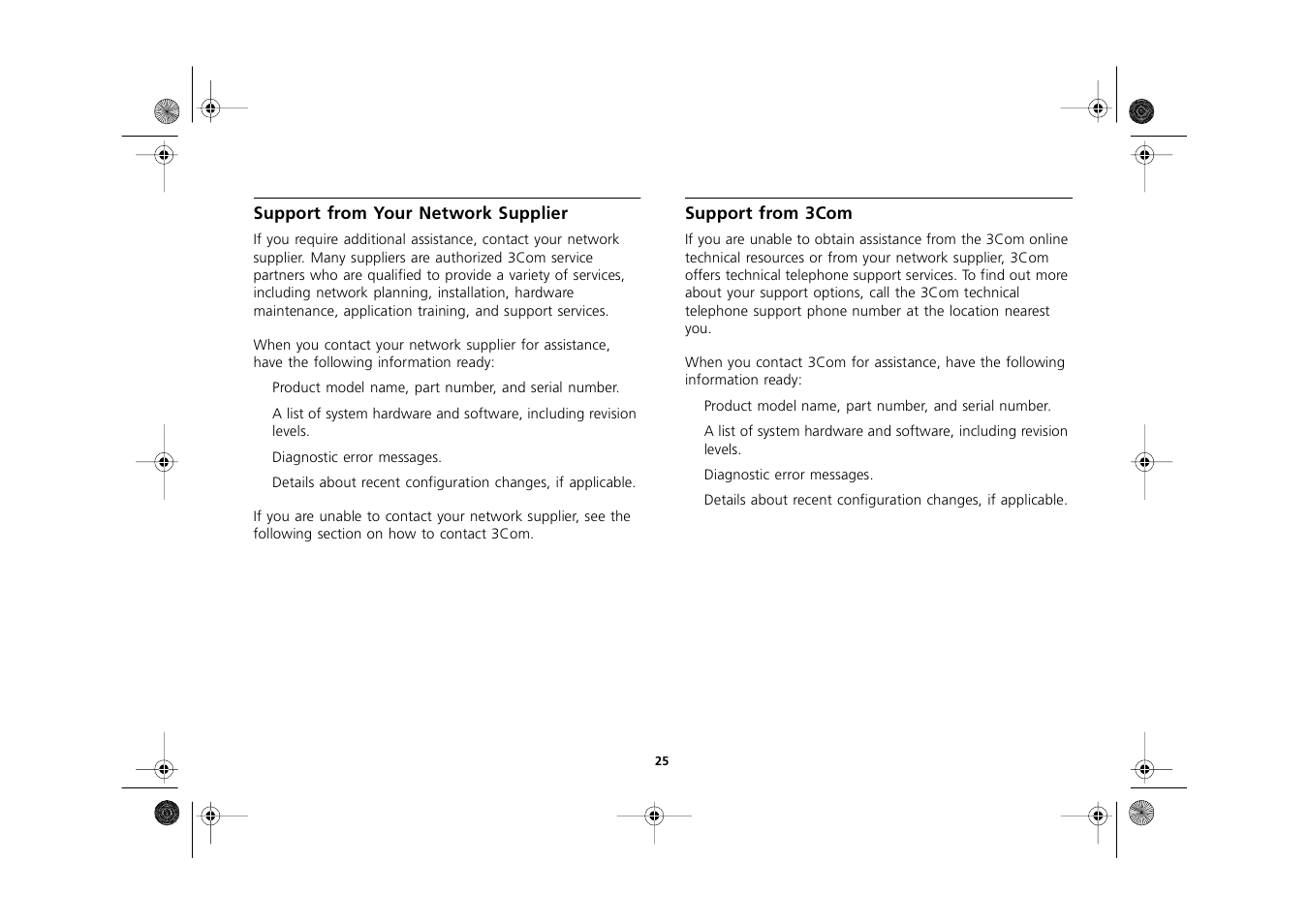 Support from Your Network Supplier

If you require additional assistance, contact your network supplier. Many suppliers are authorized 3Com service partners who are qualified to provide a variety of services, including network planning, installation, hardware maintenance, application training, and support services.

When you contact your network supplier for assistance, have the following information ready:

Product model name, part number, and serial number.

A list of system hardware and software, including revision levels.

Diagnostic error messages.

Details about recent configuration changes, if applicable.

If you are unable to contact your network supplier, see the following section on how to contact 3Com.

Support from 3Com

If you are unable to obtain assistance from the 3Com online technical resources or from your network supplier, 3Com offers technical telephone support services. To find out more about your support options, call the 3Com technical telephone support phone number at the location nearest you.

When you contact 3Com for assistance, have the following information ready:

Product model name, part number, and serial number.

A list of system hardware and software, including revision levels.

Diagnostic error messages.

Details about recent configuration changes, if applicable.

25